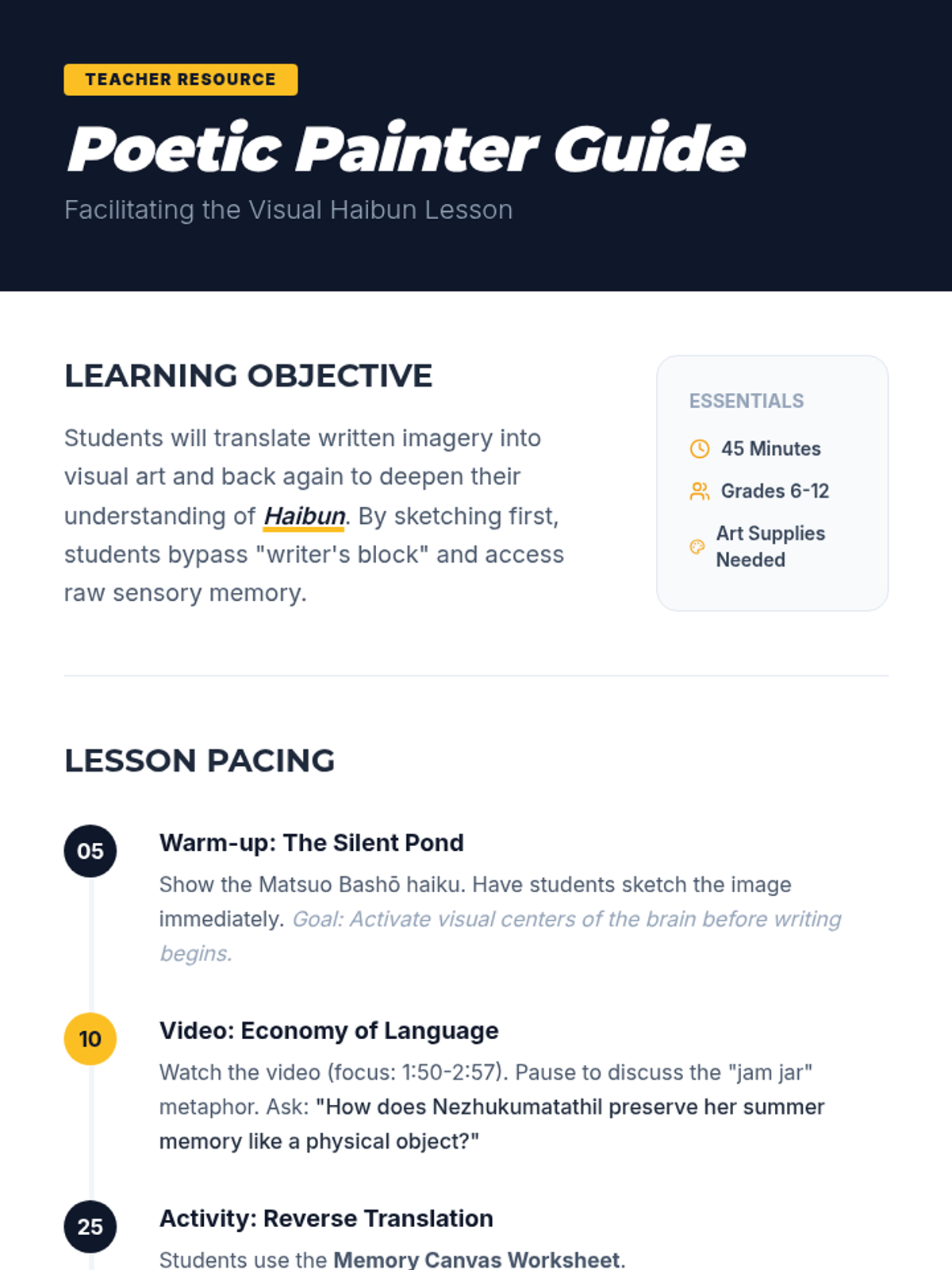 TEACHER RESOURCE

Poetic Painter Guide

Facilitating the Visual Haibun Lesson

LEARNING OBJECTIVE

Students will translate written imagery into visual art and back again to deepen their understanding of Haibun. By sketching first, students bypass "writer's block" and access raw sensory memory.

ESSENTIALS

45 Minutes

Grades 6-12

Art Supplies Needed

LESSON PACING

05

Warm-up: The Silent Pond

Show the Matsuo Bashō haiku. Have students sketch the image immediately. Goal: Activate visual centers of the brain before writing begins.

10

Video: Economy of Language

Watch the video (focus: 1:50-2:57). Pause to discuss the "jam jar" metaphor. Ask: "How does Nezhukumatathil preserve her summer memory like a physical object?"

25

Activity: Reverse Translation

Students use the Memory Canvas Worksheet.